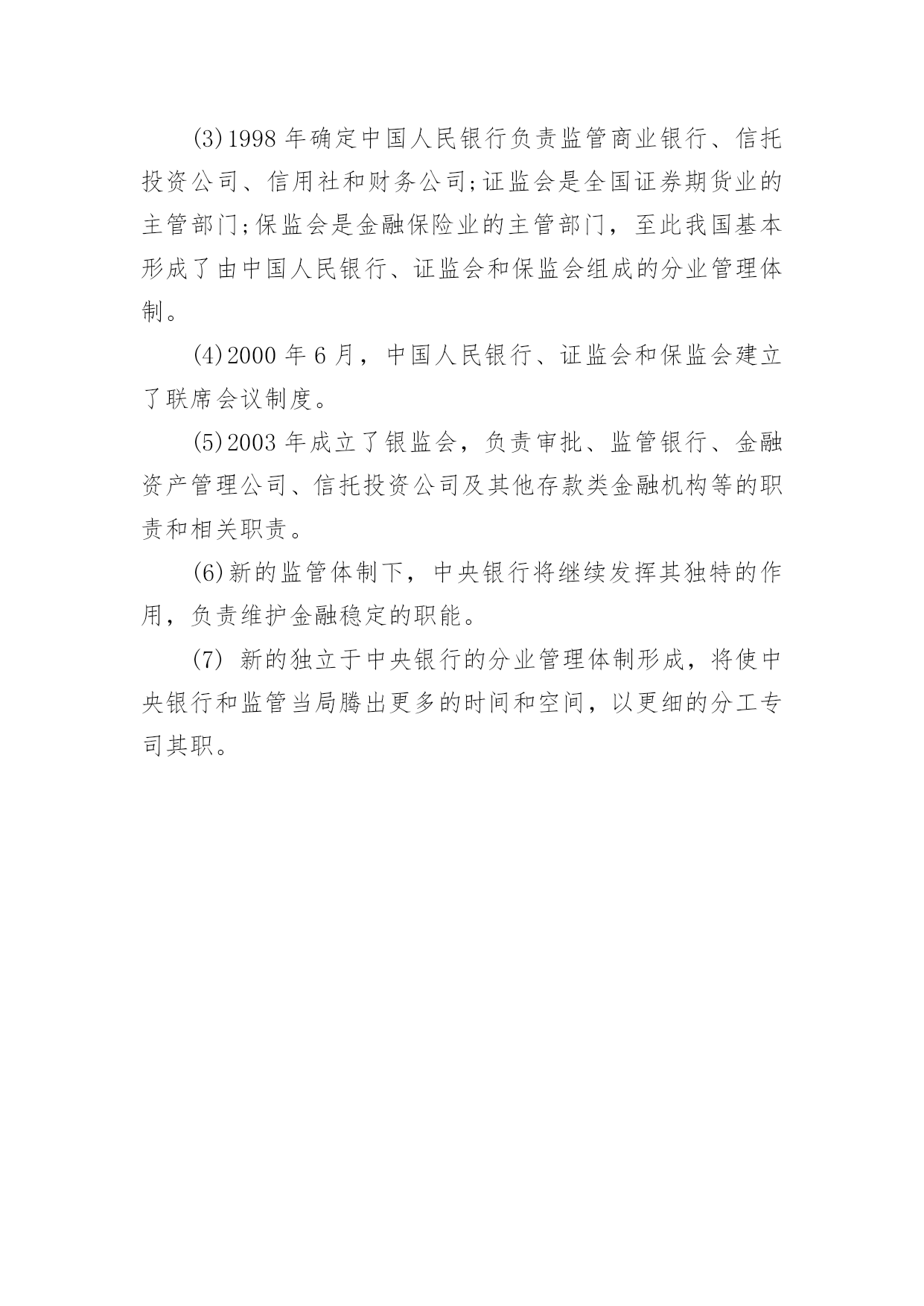 (3)1998 年确定中国人民银行负责监管商业银行、信托投资公司、信用社和财务公司;证监会是全国证券期货业的主管部门;保监会是金融保险业的主管部门，至此我国基本形成了由中国人民银行、证监会和保监会组成的分业管理体制。

(4)2000 年 6 月，中国人民银行、证监会和保监会建立了联席会议制度。

(5)2003 年成立了银监会，负责审批、监管银行、金融资产管理公司、信托投资公司及其他存款类金融机构等的职责和相关职责。

(6)新的监管体制下，中央银行将继续发挥其独特的作用，负责维护金融稳定的职能。

(7) 新的独立于中央银行的分业管理体制形成，将使中央银行和监管当局腾出更多的时间和空间，以更细的分工专司其职。